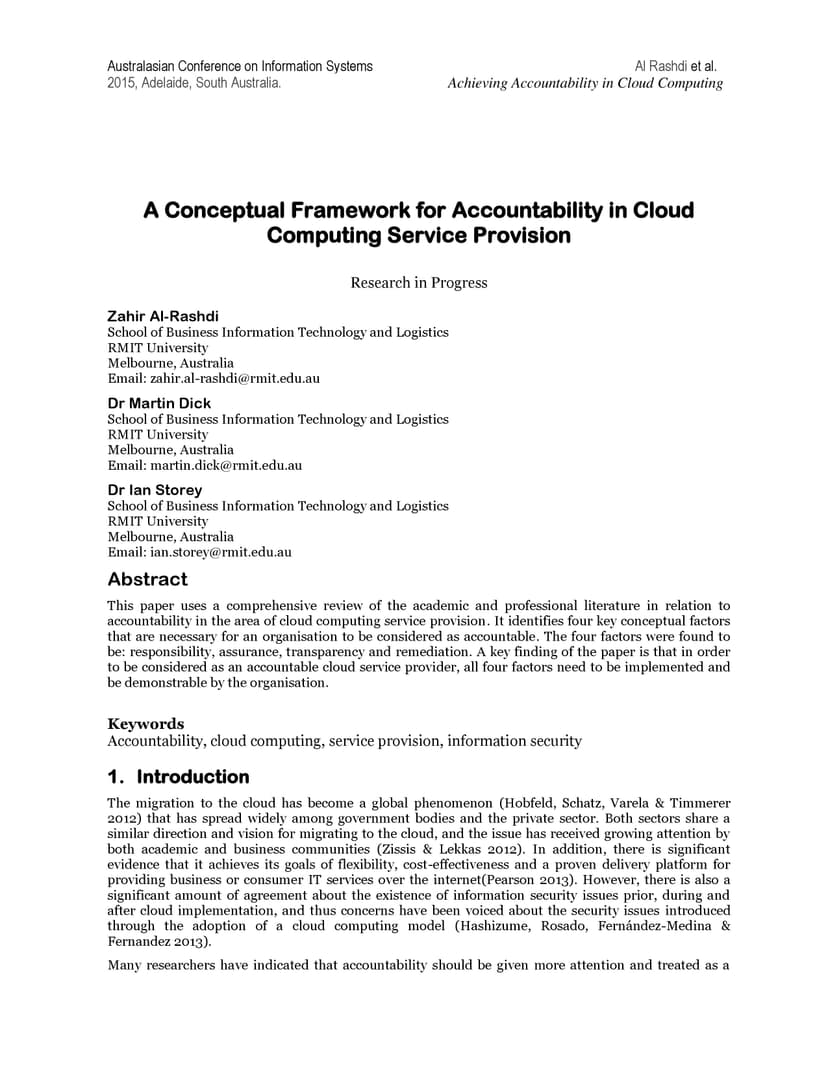 Australasian Conference on Information Systems
2015, Adelaide, South Australia.

Al Rashdi et al.
Achieving Accountability in Cloud Computing

A Conceptual Framework for Accountability in Cloud Computing Service Provision

Research in Progress

Zahir Al-Rashdi
School of Business Information Technology and Logistics
RMIT University
Melbourne, Australia
Email: zahir.al-rashdi@rmit.edu.au

Dr Martin Dick
School of Business Information Technology and Logistics
RMIT University
Melbourne, Australia
Email: martin.dick@rmit.edu.au

Dr Ian Storey
School of Business Information Technology and Logistics
RMIT University
Melbourne, Australia
Email: ian.storey@rmit.edu.au

Abstract

This paper uses a comprehensive review of the academic and professional literature in relation to accountability in the area of cloud computing service provision. It identifies four key conceptual factors that are necessary for an organisation to be considered as accountable. The four factors were found to be: responsibility, assurance, transparency and remediation. A key finding of the paper is that in order to be considered as an accountable cloud service provider, all four factors need to be implemented and be demonstrable by the organisation.

Keywords
Accountability, cloud computing, service provision, information security

1. Introduction

The migration to the cloud has become a global phenomenon (Hobfeld, Schatz, Varela & Timmerer 2012) that has spread widely among government bodies and the private sector. Both sectors share a similar direction and vision for migrating to the cloud, and the issue has received growing attention by both academic and business communities (Zissis & Lekkas 2012). In addition, there is significant evidence that it achieves its goals of flexibility, cost-effectiveness and a proven delivery platform for providing business or consumer IT services over the internet(Pearson 2013). However, there is also a significant amount of agreement about the existence of information security issues prior, during and after cloud implementation, and thus concerns have been voiced about the security issues introduced through the adoption of a cloud computing model (Hashizume, Rosado, Fernández-Medina & Fernandez 2013).

Many researchers have indicated that accountability should be given more attention and treated as a